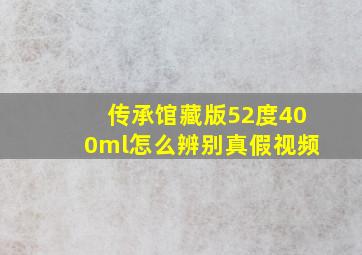 传承馆藏版52度400ml怎么辨别真假视频